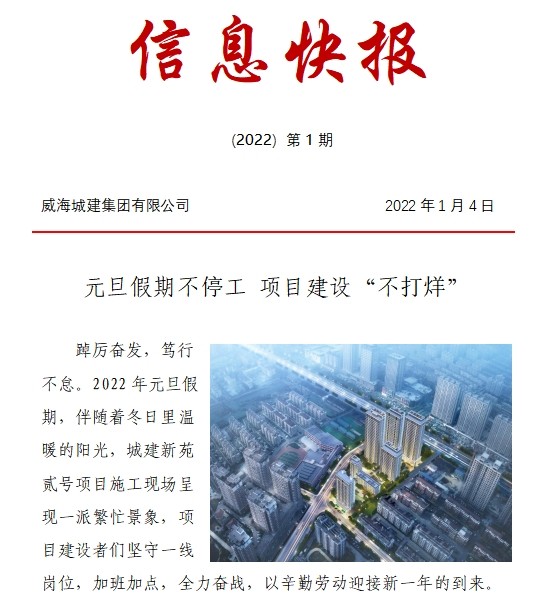 信息快报

(2022) 第 1 期

威海城建集团有限公司

2022 年 1 月 4 日

元旦假期不停工 项目建设“不打烊”

踔厉奋发，笃行不怠。2022 年元旦假期，伴随着冬日里温暖的阳光，城建新苑贰号项目施工现场呈现一派繁忙景象，项目建设者们坚守一线岗位，加班加点，全力奋战，以辛勤劳动迎接新一年的到来。